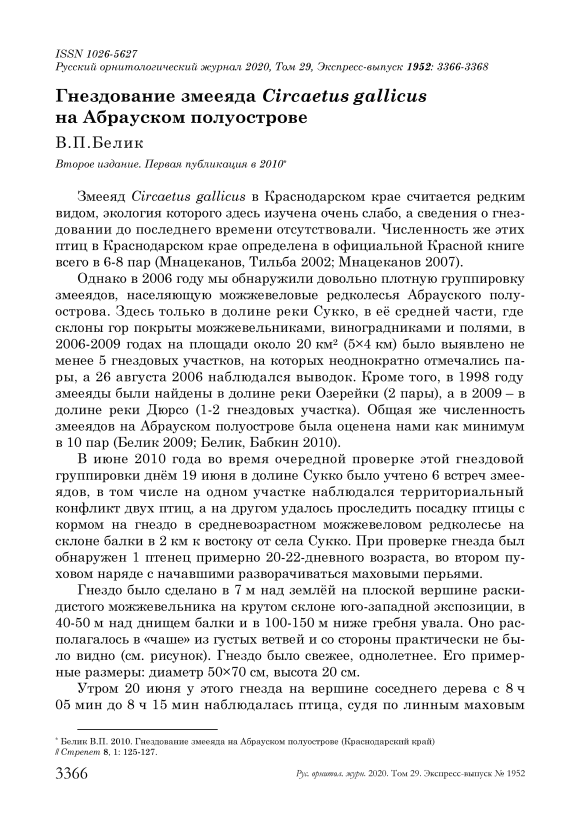 ISSN 1026-5627
Русский орнитологический журнал 2020, Том 29, Экспресс-выпуск 1952: 3366-3368

Гнездование змееяда Circaetus gallicus на Абрауском полуострове

В.П.Белик

Второе издание. Первая публикация в 2010*

Змееяд Circaetus gallicus в Краснодарском крае считается редким видом, экология которого здесь изучена очень слабо, а сведения о гнездовании до последнего времени отсутствовали. Численность же этих птиц в Краснодарском крае определена в официальной Красной книге всего в 6-8 пар (Мнацеканов, Тильба 2002; Мнацеканов 2007).

Однако в 2006 году мы обнаружили довольно плотную группировку змееядов, населяющую можжевеловые редколесья Абрауского полуострова. Здесь только в долине реки Сукко, в её средней части, где склоны гор покрыты можжевельниками, виноградниками и полями, в 2006-2009 годах на площади около 20 км² (5×4 км) было выявлено не менее 5 гнездовых участков, на которых неоднократно отмечались пары, а 26 августа 2006 наблюдался выводок. Кроме того, в 1998 году змееяды были найдены в долине реки Озерейки (2 пары), а в 2009 – в долине реки Дюрсо (1-2 гнездовых участка). Общая же численность змееядов на Абрауском полуострове была оценена нами как минимум в 10 пар (Белик 2009; Белик, Бабкин 2010).

В июне 2010 года во время очередной проверке этой гнездовой группировки днём 19 июня в долине Сукко было учтено 6 встреч змееядов, в том числе на одном участке наблюдался территориальный конфликт двух птиц, а на другом удалось проследить посадку птицы с кормом на гнездо в средневозрастном можжевеловом редколесье на склоне балки в 2 км к востоку от села Сукко. При проверке гнезда был обнаружен 1 птенец примерно 20-22-дневного возраста, во втором пуховом наряде с начавшими разворачиваться маховыми перьями.

Гнездо было сделано в 7 м над землёй на плоской вершине раскидистого можжевельника на крутом склоне юго-западной экспозиции, в 40-50 м над днищем балки и в 100-150 м ниже гребня увала. Оно располагалось в «чаше» из густых ветвей и со стороны практически не было видно (см. рисунок). Гнездо было свежее, однолетнее. Его примерные размеры: диаметр 50×70 см, высота 20 см.

Утром 20 июня у этого гнезда на вершине соседнего дерева с 8 ч 05 мин до 8 ч 15 мин наблюдалась птица, судя по линным маховым

* Белик В.П. 2010. Гнездование змееяда на Абрауском полуострове (Краснодарский край) // Стрепет 8, 1: 125-127.

3366 Рус. орнитол. журн. 2020. Том 29. Экспресс-выпуск № 1952